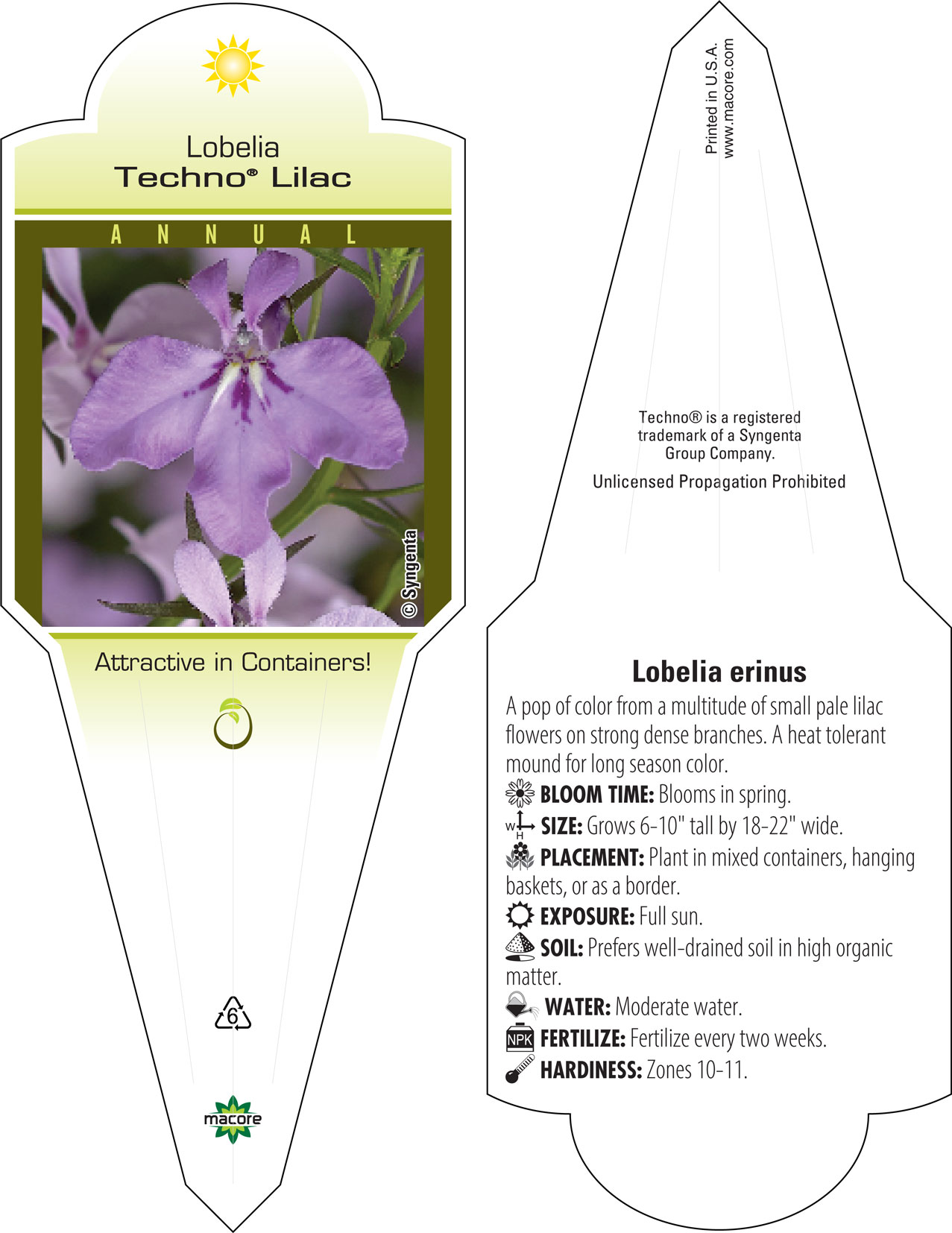 Lobelia
Techno® Lilac

ANNUAL

© Syngenta

Attractive in Containers!

6

macore

Printed in U.S.A.
www.macore.com

Techno® is a registered trademark of a Syngenta Group Company.

Unlicensed Propagation Prohibited

Lobelia erinus

A pop of color from a multitude of small pale lilac flowers on strong dense branches. A heat tolerant mound for long season color.

BLOOM TIME: Blooms in spring.

W H SIZE: Grows 6-10" tall by 18-22" wide.

PLACEMENT: Plant in mixed containers, hanging baskets, or as a border.

EXPOSURE: Full sun.

SOIL: Prefers well-drained soil in high organic matter.

WATER: Moderate water.

NPK FERTILIZE: Fertilize every two weeks.

HARDINESS: Zones 10-11.